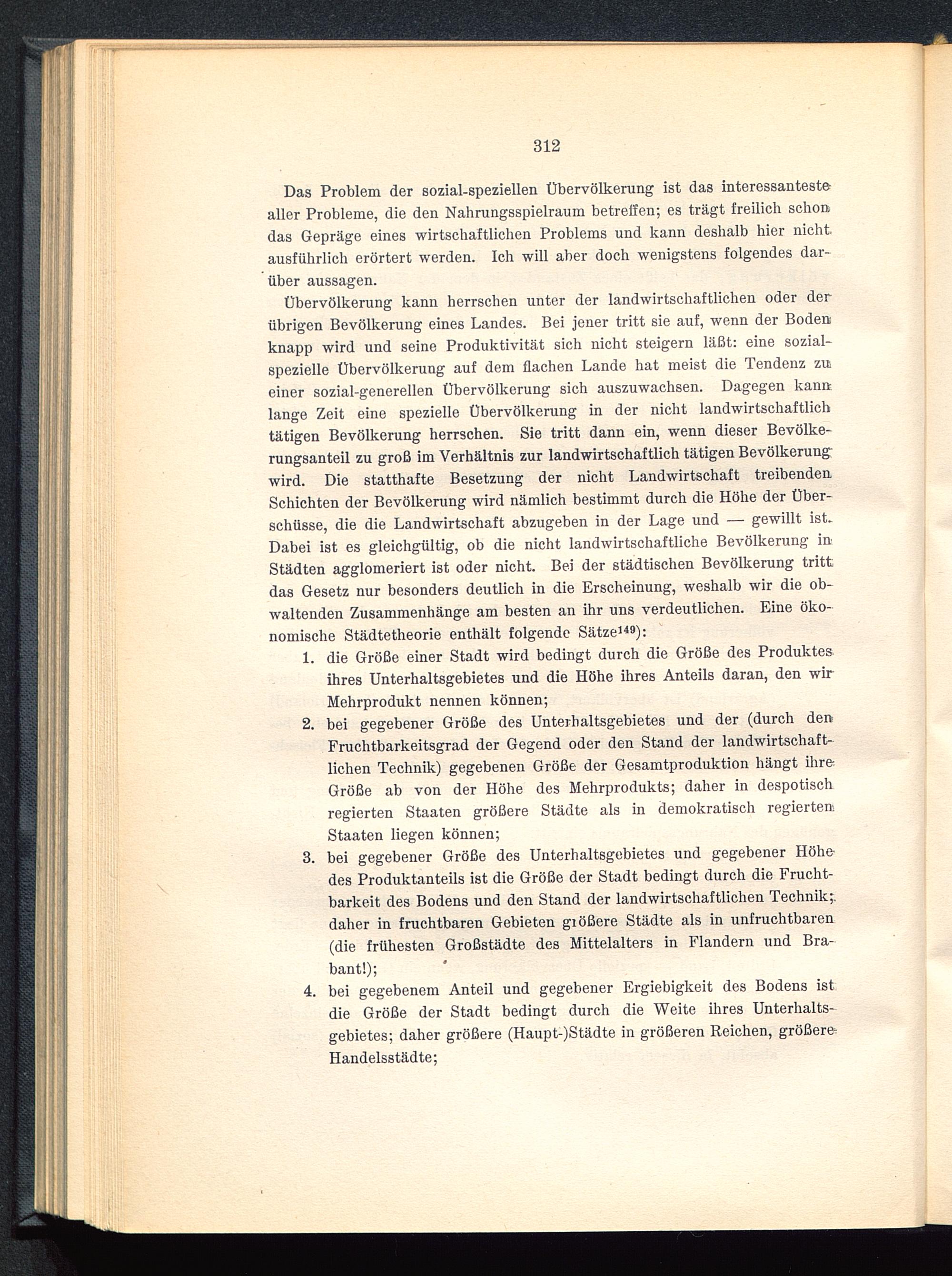 312

Das Problem der sozial-speziellen Übervölkerung ist das interessanteste aller Probleme, die den Nahrungsspielraum betreffen; es trägt freilich schon das Gepräge eines wirtschaftlichen Problems und kann deshalb hier nicht ausführlich erörtert werden. Ich will aber doch wenigstens folgendes darüber aussagen.

Übervölkerung kann herrschen unter der landwirtschaftlichen oder der übrigen Bevölkerung eines Landes. Bei jener tritt sie auf, wenn der Boden knapp wird und seine Produktivität sich nicht steigern läßt: eine sozial-spezielle Übervölkerung auf dem flachen Lande hat meist die Tendenz zu einer sozial-generellen Übervölkerung sich auszuwachsen. Dagegen kann lange Zeit eine spezielle Übervölkerung in der nicht landwirtschaftlich tätigen Bevölkerung herrschen. Sie tritt dann ein, wenn dieser Bevölkerungsanteil zu groß im Verhältnis zur landwirtschaftlich tätigen Bevölkerung wird. Die statthafte Besetzung der nicht Landwirtschaft treibenden Schichten der Bevölkerung wird nämlich bestimmt durch die Höhe der Überschüsse, die die Landwirtschaft abzugeben in der Lage und — gewillt ist. Dabei ist es gleichgültig, ob die nicht landwirtschaftliche Bevölkerung in Städten agglomeriert ist oder nicht. Bei der städtischen Bevölkerung tritt das Gesetz nur besonders deutlich in die Erscheinung, weshalb wir die obwaltenden Zusammenhänge am besten an ihr uns verdeutlichen. Eine ökonomische Städtetheorie enthält folgende Sätze$^{149}$):

1. die Größe einer Stadt wird bedingt durch die Größe des Produktes ihres Unterhaltsgebietes und die Höhe ihres Anteils daran, den wir Mehrprodukt nennen können;
2. bei gegebener Größe des Unterhaltsgebietes und der (durch den Fruchtbarkeitsgrad der Gegend oder den Stand der landwirtschaftlichen Technik) gegebenen Größe der Gesamtproduktion hängt ihre Größe ab von der Höhe des Mehrprodukts; daher in despotisch regierten Staaten größere Städte als in demokratisch regierten Staaten liegen können;
3. bei gegebener Größe des Unterhaltsgebietes und gegebener Höhe des Produktanteils ist die Größe der Stadt bedingt durch die Fruchtbarkeit des Bodens und den Stand der landwirtschaftlichen Technik; daher in fruchtbaren Gebieten größere Städte als in unfruchtbaren (die frühesten Großstädte des Mittelalters in Flandern und Brabant!);
4. bei gegebenem Anteil und gegebener Ergiebigkeit des Bodens ist die Größe der Stadt bedingt durch die Weite ihres Unterhaltsgebietes; daher größere (Haupt-)Städte in größeren Reichen, größere Handelsstädte;